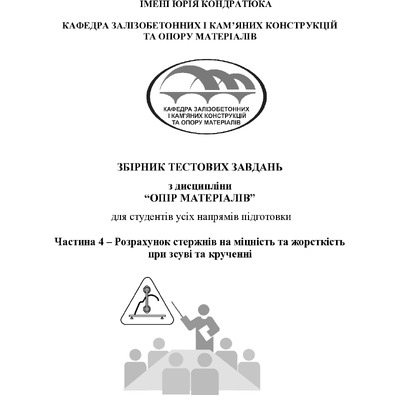 ІМЕНІ ЮРІЯ КОНДРАТЮКА

КАФЕДРА ЗАЛІЗОБЕТОННИХ І КАМ'ЯНИХ КОНСТРУКЦІЙ ТА ОПОРУ МАТЕРІАЛІВ

КАФЕДРА ЗАЛІЗОБЕТОННИХ І КАМ'ЯНИХ КОНСТРУКЦІЙ ТА ОПОРУ МАТЕРІАЛІВ

ЗБІРНИК ТЕСТОВИХ ЗАВДАНЬ

з дисципліни
"ОПІР МАТЕРІАЛІВ"

для студентів усіх напрямів підготовки

Частина 4 – Розрахунок стержнів на міцність та жорсткість при зсуві та крученні